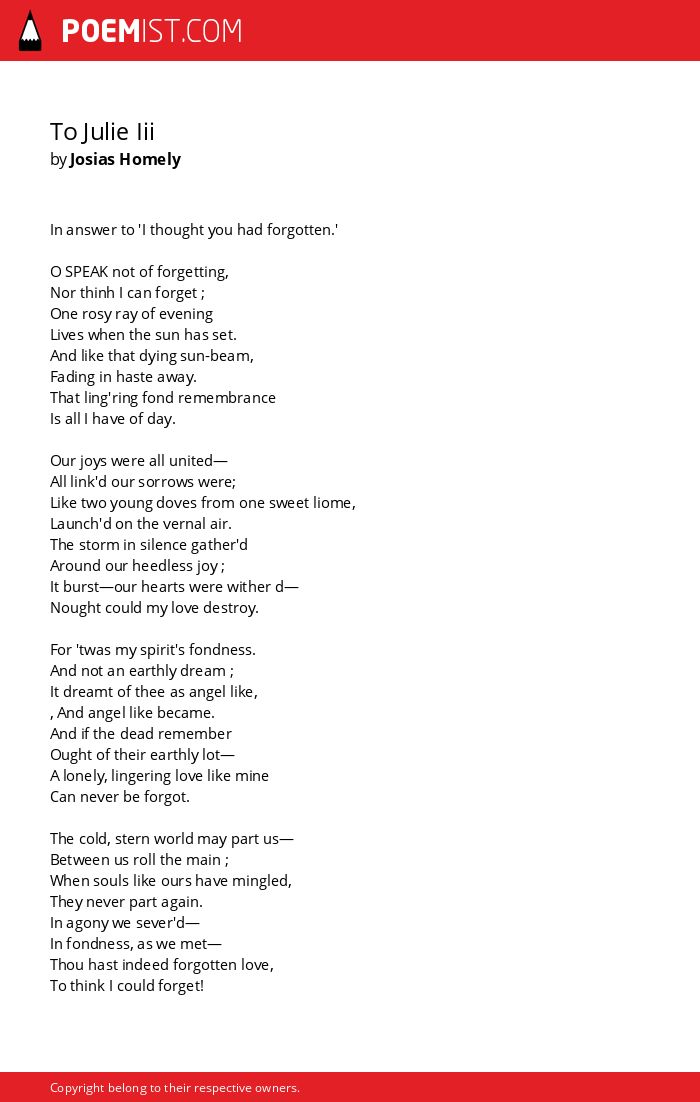 POEMIST.COM

To Julie Iii
by Josias Homely

In answer to 'I thought you had forgotten.'

O SPEAK not of forgetting,
Nor thinh I can forget ;
One rosy ray of evening
Lives when the sun has set.
And like that dying sun-beam,
Fading in haste away.
That ling'ring fond remembrance
Is all I have of day.

Our joys were all united—
All link'd our sorrows were;
Like two young doves from one sweet liome,
Launch'd on the vernal air.
The storm in silence gather'd
Around our heedless joy ;
It burst—our hearts were wither d—
Nought could my love destroy.

For 'twas my spirit's fondness.
And not an earthly dream ;
It dreamt of thee as angel like,
, And angel like became.
And if the dead remember
Ought of their earthly lot—
A lonely, lingering love like mine
Can never be forgot.

The cold, stern world may part us—
Between us roll the main ;
When souls like ours have mingled,
They never part again.
In agony we sever'd—
In fondness, as we met—
Thou hast indeed forgotten love,
To think I could forget!

Copyright belong to their respective owners.